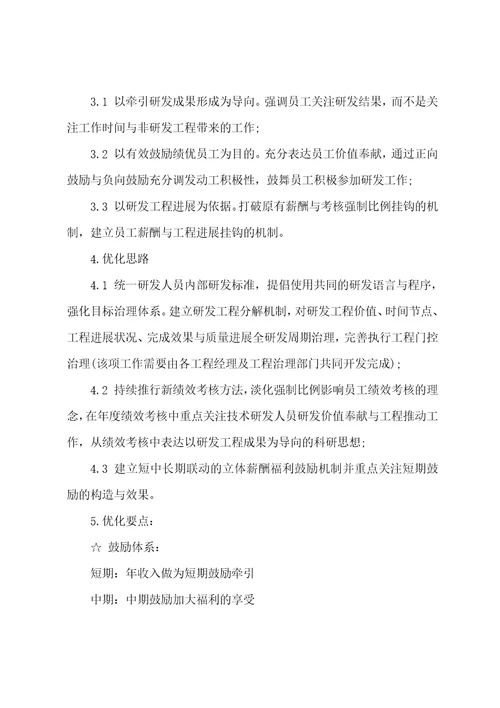 3.1 以牵引研发成果形成为导向。强调员工关注研发结果，而不是关注工作时间与非研发工程带来的工作；

3.2 以有效鼓励绩优员工为目的。充分表达员工价值奉献，通过正向鼓励与负向鼓励充分调发动工积极性，鼓舞员工积极参加研发工作；

3.3 以研发工程进展为依据。打破原有薪酬与考核强制比例挂钩的机制，建立员工薪酬与工程进展挂钩的机制。

4.优化思路

4.1 统一研发人员内部研发标准，提倡使用共同的研发语言与程序，强化目标治理体系。建立研发工程分解机制，对研发工程价值、时间节点、工程进展状况、完成效果与质量进展全研发周期治理，完善执行工程门控治理(该项工作需要由各工程经理及工程治理部门共同开发完成)；

4.2 持续推行新绩效考核方法，淡化强制比例影响员工绩效考核的理念，在年度绩效考核中重点关注技术研发人员研发价值奉献与工程推动工作，从绩效考核中表达以研发工程成果为导向的科研思想；

4.3 建立短中长期联动的立体薪酬福利鼓励机制并重点关注短期鼓励的构造与效果。

5.优化要点：

☆ 鼓励体系：

短期：年收入做为短期鼓励牵引

中期：中期鼓励加大福利的享受